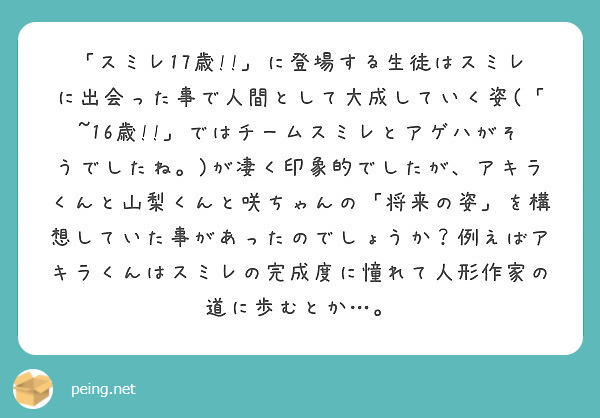 「スミレ17歳!!」に登場する生徒はスミレに出会った事で人間として大成していく姿(「~16歳!!」ではチームスミレとアゲハがそうでしたね。)が凄く印象的でしたが、アキラくんと山梨くんと咲ちゃんの「将来の姿」を構想していた事があったのでしょうか？例えばアキラくんはスミレの完成度に憧れて人形作家の道に歩むとか…。

peing.net